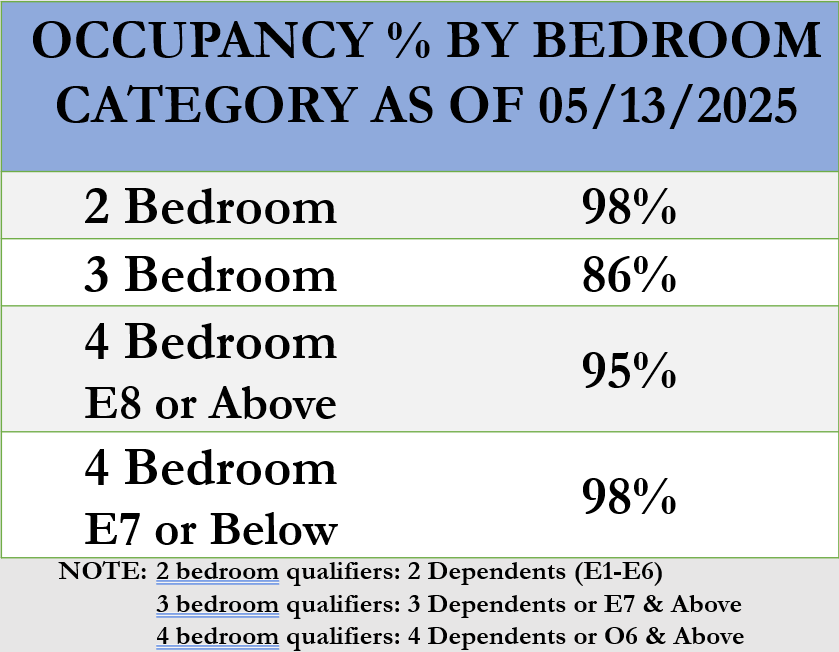 | OCCUPANCY % BY BEDROOM CATEGORY AS OF 05/13/2025 | |
|---|---|
| 2 Bedroom | 98% |
| 3 Bedroom | 86% |
| 4 Bedroom E8 or Above | 95% |
| 4 Bedroom E7 or Below | 98% |

NOTE: 2 bedroom qualifiers: 2 Dependents (E1-E6)
3 bedroom qualifiers: 3 Dependents or E7 & Above
4 bedroom qualifiers: 4 Dependents or O6 & Above